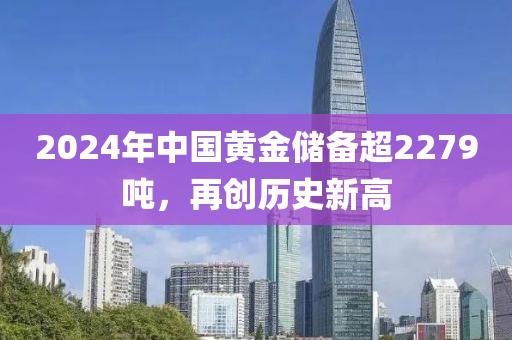 2024年中国黄金储备超2279吨，再创历史新高